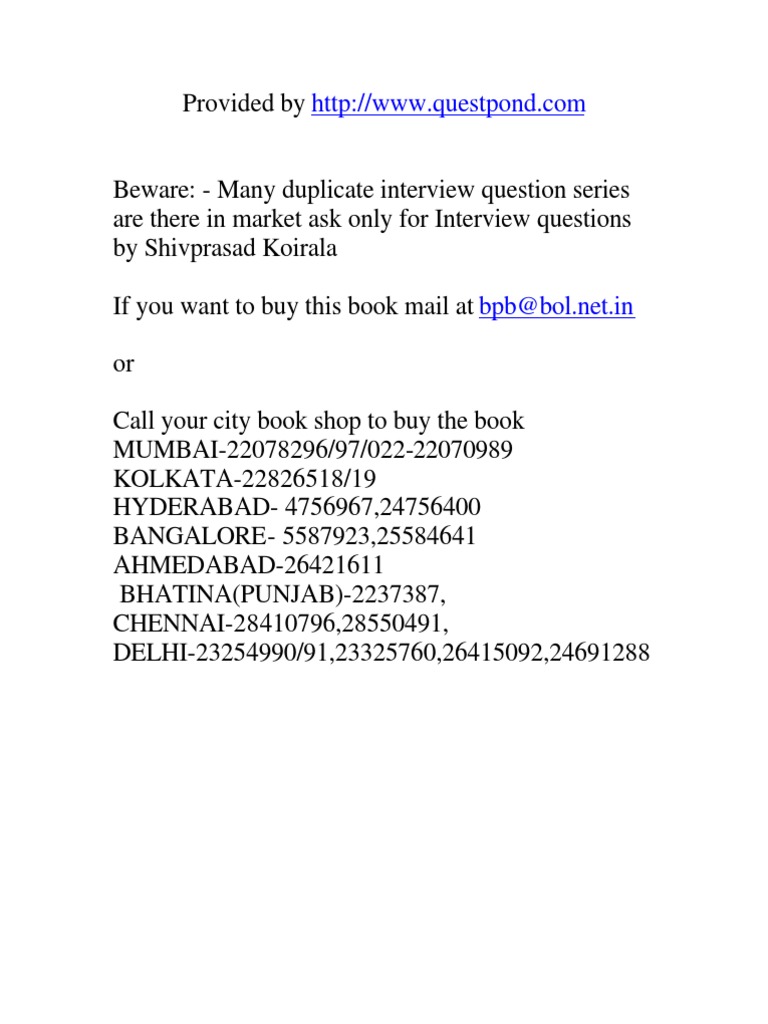 Provided by http://www.questpond.com

Beware: - Many duplicate interview question series are there in market ask only for Interview questions by Shivprasad Koirala

If you want to buy this book mail at bpb@bol.net.in

or

Call your city book shop to buy the book
MUMBAI-22078296/97/022-22070989
KOLKATA-22826518/19
HYDERABAD- 4756967,24756400
BANGALORE- 5587923,25584641
AHMEDABAD-26421611
BHATINA(PUNJAB)-2237387,
CHENNAI-28410796,28550491,
DELHI-23254990/91,23325760,26415092,24691288